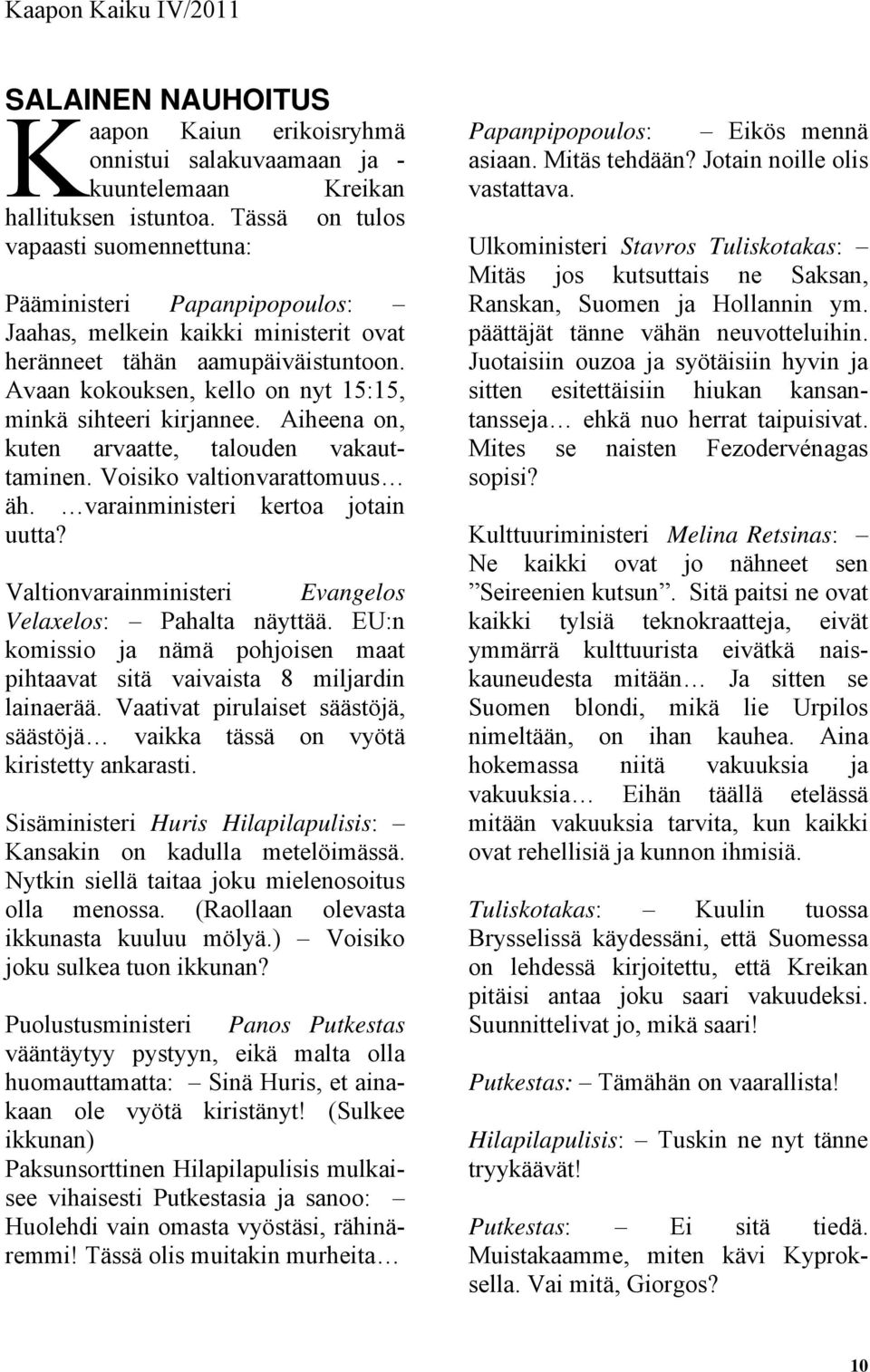 Kaapon Kaiku IV/2011

SALAINEN NAUHOITUS

Kaapon Kaiun erikoisryhmä onnistui salakuvaamaan ja -kuuntelemaan Kreikan hallituksen istuntoa. Tässä on tulos vapaasti suomennettuna:

Pääministeri Papanpipopoulos: – Jaahas, melkein kaikki ministerit ovat heränneet tähän aamupäiväistuntoon. Avaan kokouksen, kello on nyt 15:15, minkä sihteeri kirjannee. Aiheena on, kuten arvaatte, talouden vakauttaminen. Voisiko valtionvarattomuus… äh. …varainministeri kertoa jotain uutta?

Valtionvarainministeri Evangelos Velaxelos: – Pahalta näyttää. EU:n komissio ja nämä pohjoisen maat pihtaavat sitä vaivaista 8 miljardin lainaerää. Vaativat pirulaiset säästöjä, säästöjä… vaikka tässä on vyötä kiristetty ankarasti.

Sisäministeri Huris Hilapilapulisis: – Kansakin on kadulla metelöimässä. Nytkin siellä taitaa joku mielenosoitus olla menossa. (Raollaan olevasta ikkunasta kuuluu mölyä.) – Voisiko joku sulkea tuon ikkunan?

Puolustusministeri Panos Putkestas vääntäytyy pystyyn, eikä malta olla huomauttamatta: – Sinä Huris, et ainakaan ole vyötä kiristänyt! (Sulkee ikkunan)
Paksunsorttinen Hilapilapulisis mulkaisee vihaisesti Putkestasia ja sanoo: – Huolehdi vain omasta vyöstäsi, rähinäremmi! Tässä olis muitakin murheita…

Papanpipopoulos: – Eikös mennä asiaan. Mitäs tehdään? Jotain noille olis vastattava.

Ulkoministeri Stavros Tuliskotakas: – Mitäs jos kutsuttais ne Saksan, Ranskan, Suomen ja Hollannin ym. päättäjät tänne vähän neuvotteluihin. Juotaisiin ouzoa ja syötäisiin hyvin ja sitten esitettäisiin hiukan kansantansseja… ehkä nuo herrat taipuisivat. Mites se naisten Fezodervénagas sopisi?

Kulttuuriministeri Melina Retsinas: – Ne kaikki ovat jo nähneet sen ”Seireenien kutsun”. Sitä paitsi ne ovat kaikki tylsiä teknokraatteja, eivät ymmärrä kulttuurista eivätkä naiskauneudesta mitään… Ja sitten se Suomen blondi, mikä lie Urpilos nimeltään, on ihan kauhea. Aina hokemassa niitä vakuuksia ja vakuuksia… Eihän täällä etelässä mitään vakuuksia tarvita, kun kaikki ovat rehellisiä ja kunnon ihmisiä.

Tuliskotakas: – Kuulin tuossa Brysselissä käydessäni, että Suomessa on lehdessä kirjoitettu, että Kreikan pitäisi antaa joku saari vakuudeksi. Suunnittelivat jo, mikä saari!

Putkestas: – Tämähän on vaarallista!

Hilapilapulisis: – Tuskin ne nyt tänne tryykäävät!

Putkestas: – Ei sitä tiedä. Muistakaamme, miten kävi Kyproksella. Vai mitä, Giorgos?

10